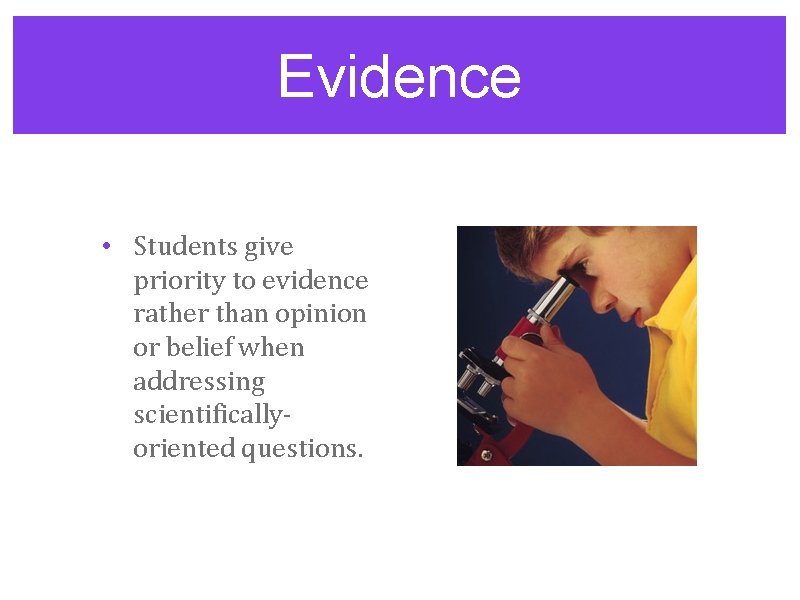 Evidence

• Students give priority to evidence rather than opinion or belief when addressing scientifically-oriented questions.